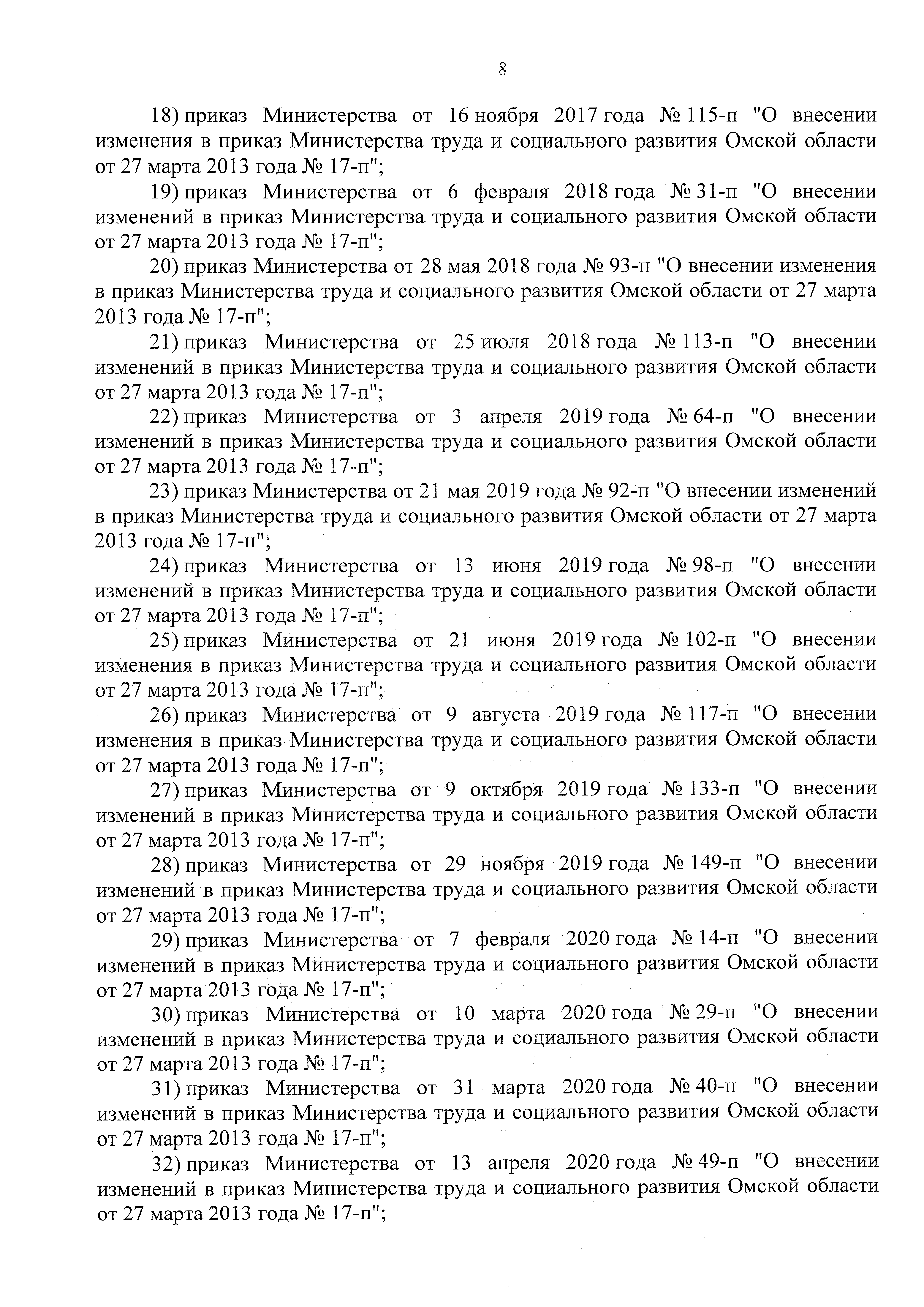 8

18) приказ Министерства от 16 ноября 2017 года № 115-п "О внесении изменения в приказ Министерства труда и социального развития Омской области от 27 марта 2013 года № 17-п";

19) приказ Министерства от 6 февраля 2018 года № 31-п "О внесении изменений в приказ Министерства труда и социального развития Омской области от 27 марта 2013 года № 17-п";

20) приказ Министерства от 28 мая 2018 года № 93-п "О внесении изменения в приказ Министерства труда и социального развития Омской области от 27 марта 2013 года № 17-п";

21) приказ Министерства от 25 июля 2018 года № 113-п "О внесении изменений в приказ Министерства труда и социального развития Омской области от 27 марта 2013 года № 17-п";

22) приказ Министерства от 3 апреля 2019 года № 64-п "О внесении изменений в приказ Министерства труда и социального развития Омской области от 27 марта 2013 года № 17-п";

23) приказ Министерства от 21 мая 2019 года № 92-п "О внесении изменений в приказ Министерства труда и социального развития Омской области от 27 марта 2013 года № 17-п";

24) приказ Министерства от 13 июня 2019 года № 98-п "О внесении изменений в приказ Министерства труда и социального развития Омской области от 27 марта 2013 года № 17-п";

25) приказ Министерства от 21 июня 2019 года № 102-п "О внесении изменения в приказ Министерства труда и социального развития Омской области от 27 марта 2013 года № 17-п";

26) приказ Министерства от 9 августа 2019 года № 117-п "О внесении изменения в приказ Министерства труда и социального развития Омской области от 27 марта 2013 года № 17-п";

27) приказ Министерства от 9 октября 2019 года № 133-п "О внесении изменений в приказ Министерства труда и социального развития Омской области от 27 марта 2013 года № 17-п";

28) приказ Министерства от 29 ноября 2019 года № 149-п "О внесении изменений в приказ Министерства труда и социального развития Омской области от 27 марта 2013 года № 17-п";

29) приказ Министерства от 7 февраля 2020 года № 14-п "О внесении изменений в приказ Министерства труда и социального развития Омской области от 27 марта 2013 года № 17-п";

30) приказ Министерства от 10 марта 2020 года № 29-п "О внесении изменений в приказ Министерства труда и социального развития Омской области от 27 марта 2013 года № 17-п";

31) приказ Министерства от 31 марта 2020 года № 40-п "О внесении изменений в приказ Министерства труда и социального развития Омской области от 27 марта 2013 года № 17-п";

32) приказ Министерства от 13 апреля 2020 года № 49-п "О внесении изменений в приказ Министерства труда и социального развития Омской области от 27 марта 2013 года № 17-п";